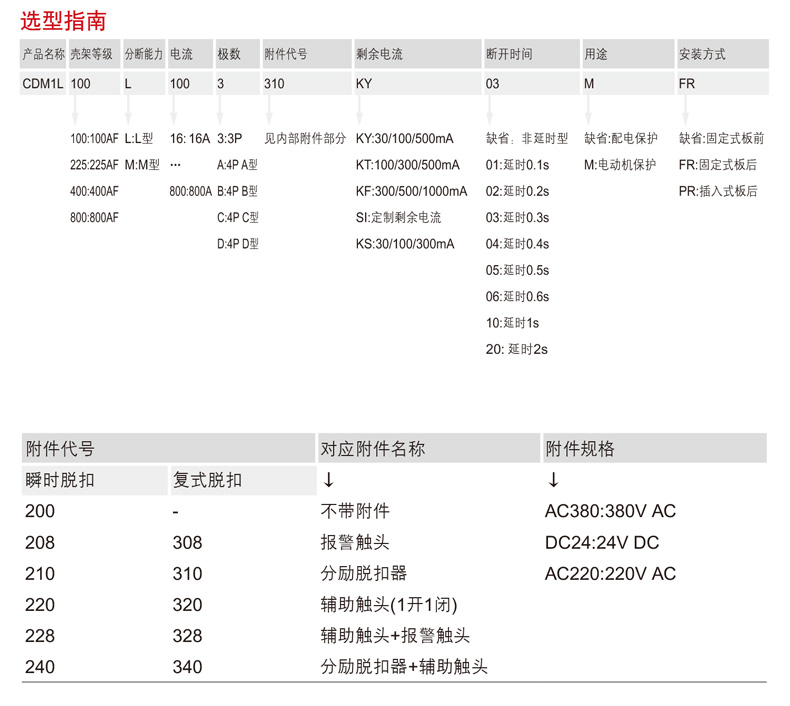 选型指南

| 产品名称 | 壳架等级 | 分断能力 | 电流 | 极数 | 附件代号 | 剩余电流 | 断开时间 | 用途 | 安装方式 |
|---|---|---|---|---|---|---|---|---|---|
| CDM1L | 100 | L | 100 | 3 | 310 | KY | 03 | M | FR |
| | 100:100AF | L:L型 | 16: 16A | 3:3P | 见内部附件部分 | KY:30/100/500mA | 缺省：非延时型 | 缺省:配电保护 | 缺省:固定式板前 |
| | 225:225AF | M:M型 | … | A:4P A型 | | KT:100/300/500mA | 01:延时0.1s | M:电动机保护 | FR:固定式板后 |
| | 400:400AF | | 800:800A | B:4P B型 | | KF:300/500/1000mA | 02:延时0.2s | | PR:插入式板后 |
| | 800:800AF | | | C:4P C型 | | SI:定制剩余电流 | 03:延时0.3s | | |
| | | | | D:4P D型 | | KS:30/100/300mA | 04:延时0.4s | | |
| | | | | | | | 05:延时0.5s | | |
| | | | | | | | 06:延时0.6s | | |
| | | | | | | | 10:延时1s | | |
| | | | | | | | 20: 延时2s | | |

| 附件代号 | | 对应附件名称 | 附件规格 |
|---|---|---|---|
| 瞬时脱扣 | 复式脱扣 | ↓ | ↓ |
| 200 | - | 不带附件 | AC380:380V AC |
| 208 | 308 | 报警触头 | DC24:24V DC |
| 210 | 310 | 分励脱扣器 | AC220:220V AC |
| 220 | 320 | 辅助触头(1开1闭) | |
| 228 | 328 | 辅助触头+报警触头 | |
| 240 | 340 | 分励脱扣器+辅助触头 | |